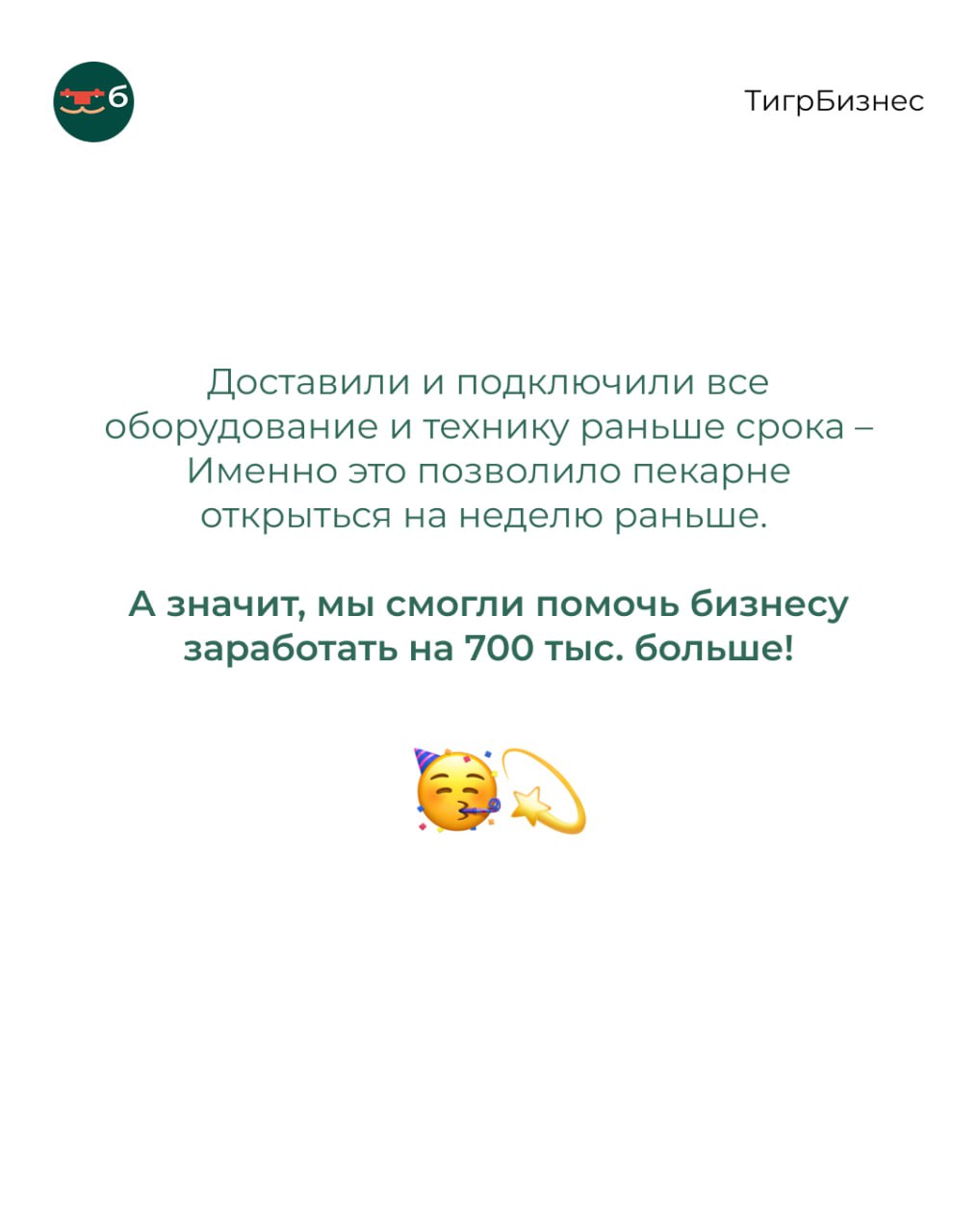 ТигрБизнес

Доставили и подключили все оборудование и технику раньше срока – Именно это позволило пекарне открыться на неделю раньше.

А значит, мы смогли помочь бизнесу заработать на 700 тыс. больше!